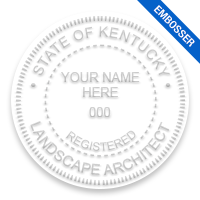 EMBOSSER

STATE OF KENTUCKY

YOUR NAME HERE

000

REGISTERED

LANDSCAPE ARCHITECT